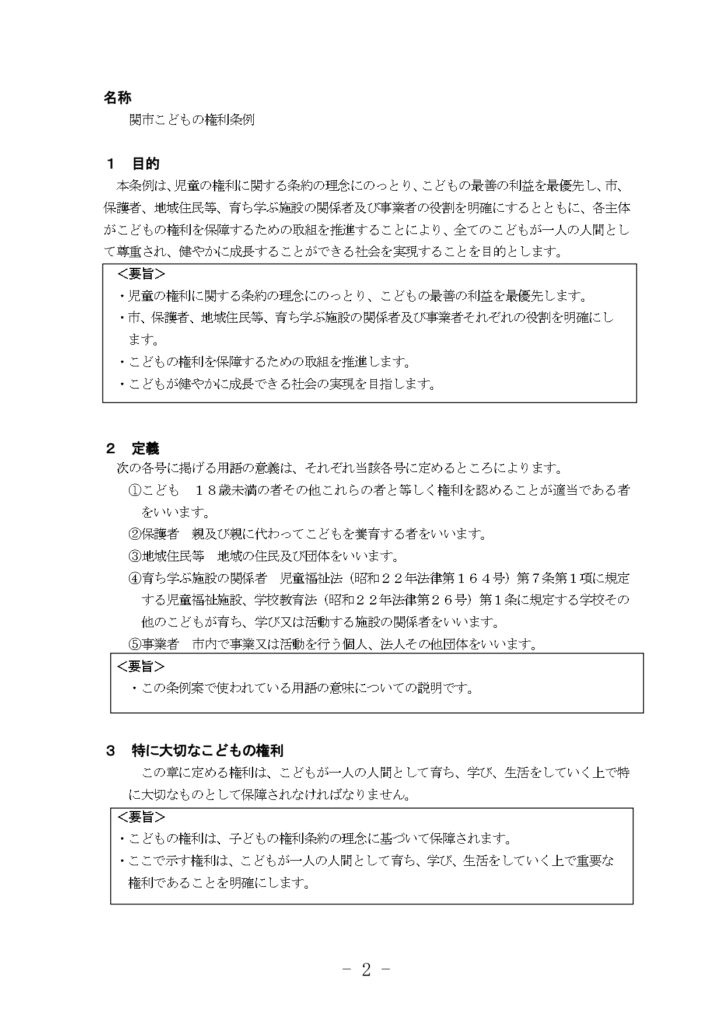 名称

関市こどもの権利条例

1 目的

本条例は、児童の権利に関する条約の理念にのっとり、こどもの最善の利益を最優先し、市、保護者、地域住民等、育ち学ぶ施設の関係者及び事業者の役割を明確にするとともに、各主体がこどもの権利を保障するための取組を推進することにより、全てのこどもが一人の人間として尊重され、健やかに成長することができる社会を実現することを目的とします。

<要旨>
・児童の権利に関する条約の理念にのっとり、こどもの最善の利益を最優先します。
・市、保護者、地域住民等、育ち学ぶ施設の関係者及び事業者それぞれの役割を明確にします。
・こどもの権利を保障するための取組を推進します。
・こどもが健やかに成長できる社会の実現を目指します。

2 定義

次の各号に掲げる用語の意義は、それぞれ当該各号に定めるところによります。

①こども 18歳未満の者その他これらの者と等しく権利を認めることが適当である者をいいます。
②保護者 親及び親に代わってこどもを養育する者をいいます。
③地域住民等 地域の住民及び団体をいいます。
④育ち学ぶ施設の関係者 児童福祉法(昭和22年法律第164号)第7条第1項に規定する児童福祉施設、学校教育法(昭和22年法律第26号)第1条に規定する学校その他のこどもが育ち、学び又は活動する施設の関係者をいいます。
⑤事業者 市内で事業又は活動を行う個人、法人その他団体をいいます。

<要旨>
・この条例案で使われている用語の意味についての説明です。

3 特に大切なこどもの権利

この章に定める権利は、こどもが一人の人間として育ち、学び、生活をしていく上で特に大切なものとして保障されなければなりません。

<要旨>
・こどもの権利は、子どもの権利条約の理念に基づいて保障されます。
・ここで示す権利は、こどもが一人の人間として育ち、学び、生活をしていく上で重要な権利であることを明確にします。

- 2 -